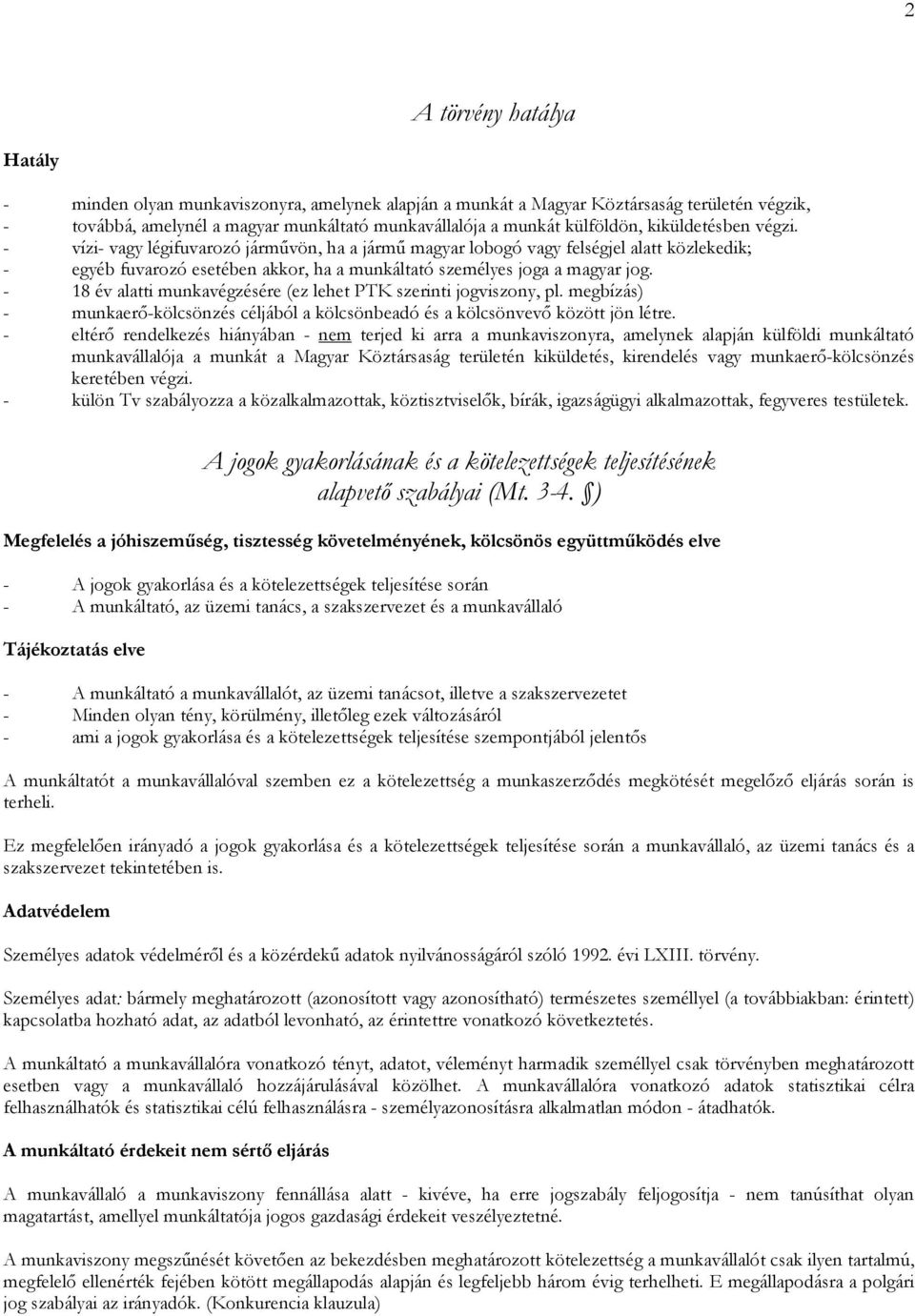 2

A törvény hatálya

Hatály

- minden olyan munkaviszonyra, amelynek alapján a munkát a Magyar Köztársaság területén végzik,
- továbbá, amelynél a magyar munkáltató munkavállalója a munkát külföldön, kiküldetésben végzi.
- vízi- vagy légifuvarozó járművön, ha a jármű magyar lobogó vagy felségjel alatt közlekedik;
- egyéb fuvarozó esetében akkor, ha a munkáltató személyes joga a magyar jog.
- 18 év alatti munkavégzésére (ez lehet PTK szerinti jogviszony, pl. megbízás)
- munkaerő-kölcsönzés céljából a kölcsönbeadó és a kölcsönvevő között jön létre.
- eltérő rendelkezés hiányában - nem terjed ki arra a munkaviszonyra, amelynek alapján külföldi munkáltató munkavállalója a munkát a Magyar Köztársaság területén kiküldetés, kirendelés vagy munkaerő-kölcsönzés keretében végzi.
- külön Tv szabályozza a közalkalmazottak, köztisztviselők, bírák, igazságügyi alkalmazottak, fegyveres testületek.

A jogok gyakorlásának és a kötelezettségek teljesítésének alapvető szabályai (Mt. 3-4. §)

Megfelelés a jóhiszeműség, tisztesség követelményének, kölcsönös együttműködés elve

- A jogok gyakorlása és a kötelezettségek teljesítése során
- A munkáltató, az üzemi tanács, a szakszervezet és a munkavállaló

Tájékoztatás elve

- A munkáltató a munkavállalót, az üzemi tanácsot, illetve a szakszervezetet
- Minden olyan tény, körülmény, illetőleg ezek változásáról
- ami a jogok gyakorlása és a kötelezettségek teljesítése szempontjából jelentős

A munkáltatót a munkavállalóval szemben ez a kötelezettség a munkaszerződés megkötését megelőző eljárás során is terheli.

Ez megfelelően irányadó a jogok gyakorlása és a kötelezettségek teljesítése során a munkavállaló, az üzemi tanács és a szakszervezet tekintetében is.

Adatvédelem

Személyes adatok védelméről és a közérdekű adatok nyilvánosságáról szóló 1992. évi LXIII. törvény.

Személyes adat: bármely meghatározott (azonosított vagy azonosítható) természetes személlyel (a továbbiakban: érintett) kapcsolatba hozható adat, az adatból levonható, az érintettre vonatkozó következtetés.

A munkáltató a munkavállalóra vonatkozó tényt, adatot, véleményt harmadik személlyel csak törvényben meghatározott esetben vagy a munkavállaló hozzájárulásával közölhet. A munkavállalóra vonatkozó adatok statisztikai célra felhasználhatók és statisztikai célú felhasználásra - személyazonosításra alkalmatlan módon - átadhatók.

A munkáltató érdekeit nem sértő eljárás

A munkavállaló a munkaviszony fennállása alatt - kivéve, ha erre jogszabály feljogosítja - nem tanúsíthat olyan magatartást, amellyel munkáltatója jogos gazdasági érdekeit veszélyeztetné.

A munkaviszony megszűnését követően az bekezdésben meghatározott kötelezettség a munkavállalót csak ilyen tartalmú, megfelelő ellenérték fejében kötött megállapodás alapján és legfeljebb három évig terhelheti. E megállapodásra a polgári jog szabályai az irányadók. (Konkurencia klauzula)